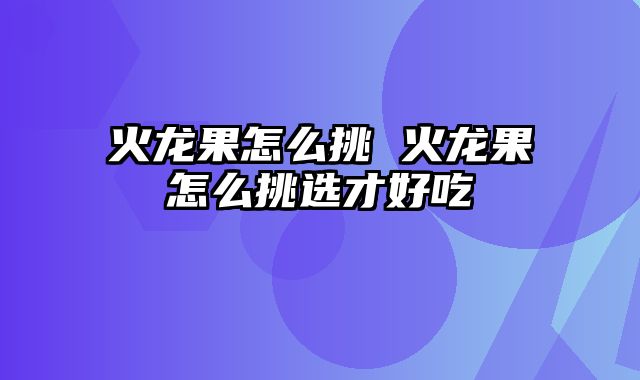 火龙果怎么挑 火龙果怎么挑选才好吃